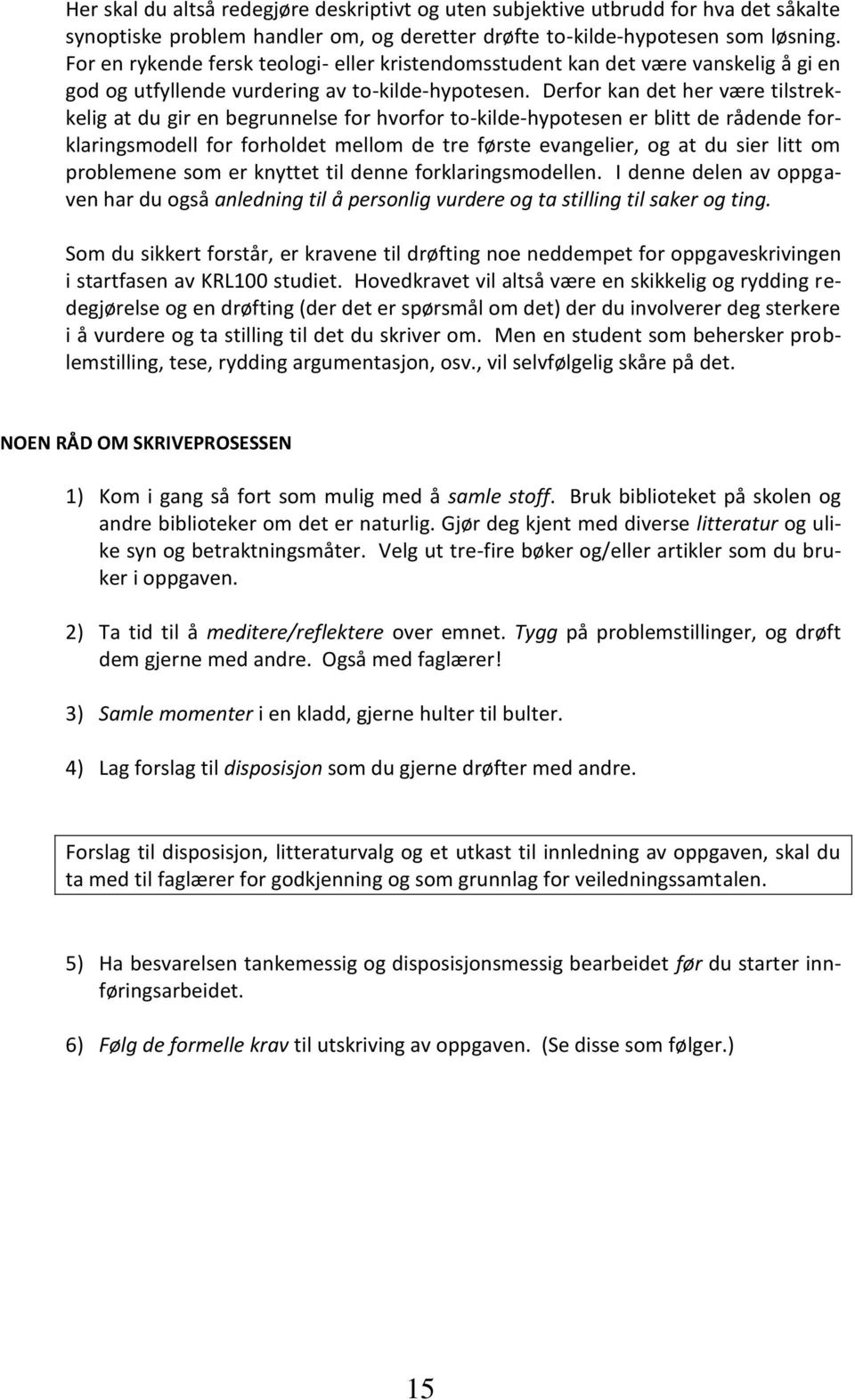 Her skal du altså redegjøre deskriptivt og uten subjektive utbrudd for hva det såkalte synoptiske problem handler om, og deretter drøfte to-kilde-hypotesen som løsning. For en rykende fersk teologi- eller kristendomsstudent kan det være vanskelig å gi en god og utfyllende vurdering av to-kilde-hypotesen. Derfor kan det her være tilstrekkelig at du gir en begrunnelse for hvorfor to-kilde-hypotesen er blitt de rådende forklaringsmodell for forholdet mellom de tre første evangelier, og at du sier litt om problemene som er knyttet til denne forklaringsmodellen. I denne delen av oppgaven har du også anledning til å personlig vurdere og ta stilling til saker og ting.

Som du sikkert forstår, er kravene til drøfting noe neddempet for oppgaveskrivingen i startfasen av KRL100 studiet. Hovedkravet vil altså være en skikkelig og rydding redegjørelse og en drøfting (der det er spørsmål om det) der du involverer deg sterkere i å vurdere og ta stilling til det du skriver om. Men en student som behersker problemstilling, tese, rydding argumentasjon, osv., vil selvfølgelig skåre på det.

NOEN RÅD OM SKRIVEPROSESSEN

1) Kom i gang så fort som mulig med å samle stoff. Bruk biblioteket på skolen og andre biblioteker om det er naturlig. Gjør deg kjent med diverse litteratur og ulike syn og betraktningsmåter. Velg ut tre-fire bøker og/eller artikler som du bruker i oppgaven.

2) Ta tid til å meditere/reflektere over emnet. Tygg på problemstillinger, og drøft dem gjerne med andre. Også med faglærer!

3) Samle momenter i en kladd, gjerne hulter til bulter.

4) Lag forslag til disposisjon som du gjerne drøfter med andre.

Forslag til disposisjon, litteraturvalg og et utkast til innledning av oppgaven, skal du ta med til faglærer for godkjenning og som grunnlag for veiledningssamtalen.

5) Ha besvarelsen tankemessig og disposisjonsmessig bearbeidet før du starter innføringsarbeidet.

6) Følg de formelle krav til utskriving av oppgaven. (Se disse som følger.)

15